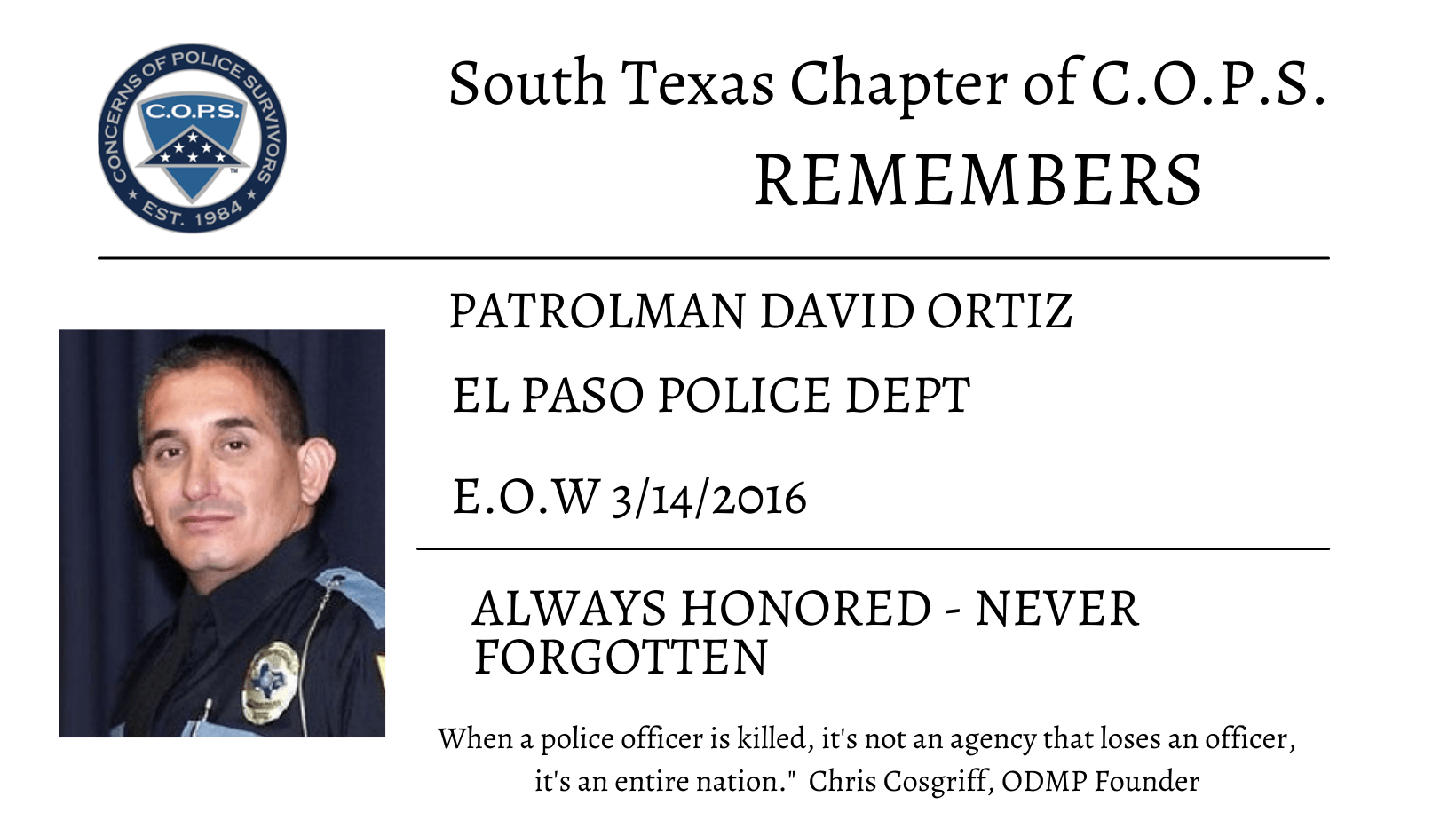 CONCERNS OF POLICE SURVIVORS
C.O.P.S.
EST. 1984

South Texas Chapter of C.O.P.S.
REMEMBERS

PATROLMAN DAVID ORTIZ

EL PASO POLICE DEPT

E.O.W 3/14/2016

ALWAYS HONORED - NEVER FORGOTTEN

When a police officer is killed, it's not an agency that loses an officer, it's an entire nation." Chris Cosgriff, ODMP Founder